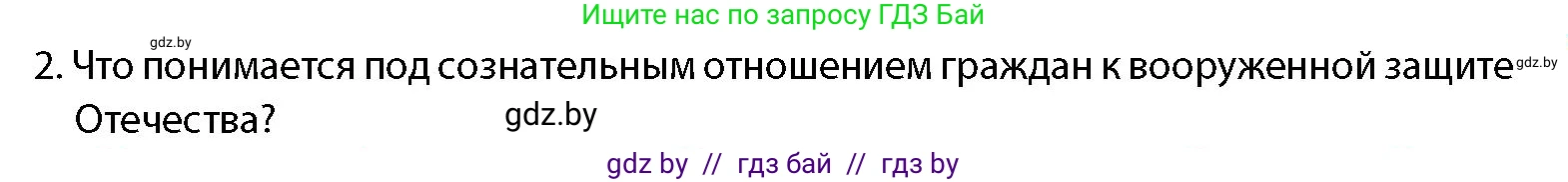 Ищите нас по запросу ГДЗ Бай

gdz.by

2. Что понимается под сознательным отношением граждан к вооруженной защите Отечества?

gdz.by

gdz.by

gdz by // гдз бай // гдз by